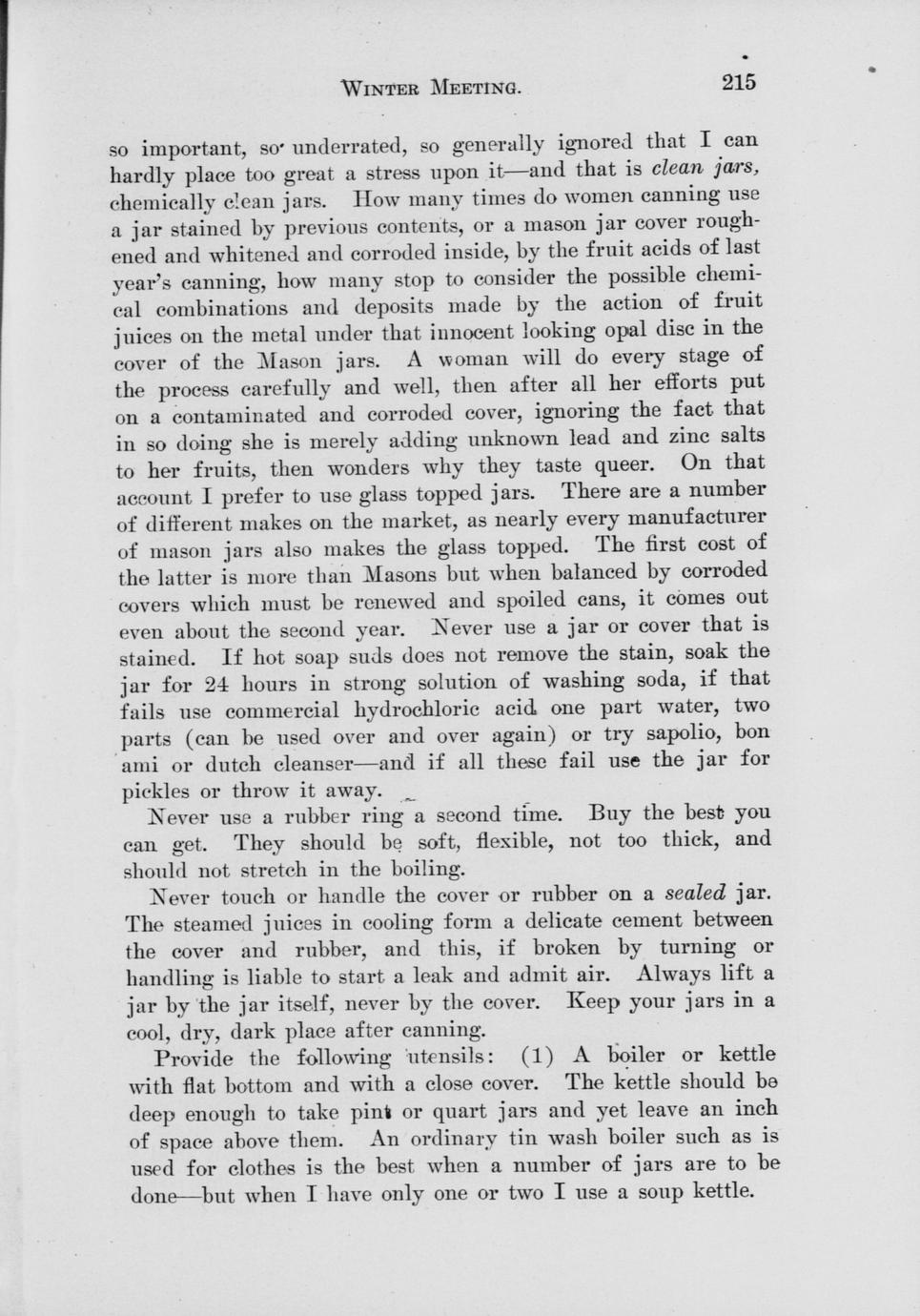 WINTER MEETING. 215

so important, so underrated, so generally ignored that I can hardly place too great a stress upon it—and that is clean jars, chemically clean jars. How many times do women canning use a jar stained by previous contents, or a mason jar cover roughened and whitened and corroded inside, by the fruit acids of last year's canning, how many stop to consider the possible chemical combinations and deposits made by the action of fruit juices on the metal under that innocent looking opal disc in the cover of the Mason jars. A woman will do every stage of the process carefully and well, then after all her efforts put on a contaminated and corroded cover, ignoring the fact that in so doing she is merely adding unknown lead and zinc salts to her fruits, then wonders why they taste queer. On that account I prefer to use glass topped jars. There are a number of different makes on the market, as nearly every manufacturer of mason jars also makes the glass topped. The first cost of the latter is more than Masons but when balanced by corroded covers which must be renewed and spoiled cans, it comes out even about the second year. Never use a jar or cover that is stained. If hot soap suds does not remove the stain, soak the jar for 24 hours in strong solution of washing soda, if that fails use commercial hydrochloric acid one part water, two parts (can be used over and over again) or try sapolio, bon ami or dutch cleanser—and if all these fail use the jar for pickles or throw it away.

Never use a rubber ring a second time. Buy the best you can get. They should be soft, flexible, not too thick, and should not stretch in the boiling.

Never touch or handle the cover or rubber on a sealed jar. The steamed juices in cooling form a delicate cement between the cover and rubber, and this, if broken by turning or handling is liable to start a leak and admit air. Always lift a jar by the jar itself, never by the cover. Keep your jars in a cool, dry, dark place after canning.

Provide the following utensils: (1) A boiler or kettle with flat bottom and with a close cover. The kettle should be deep enough to take pint or quart jars and yet leave an inch of space above them. An ordinary tin wash boiler such as is used for clothes is the best when a number of jars are to be done—but when I have only one or two I use a soup kettle.